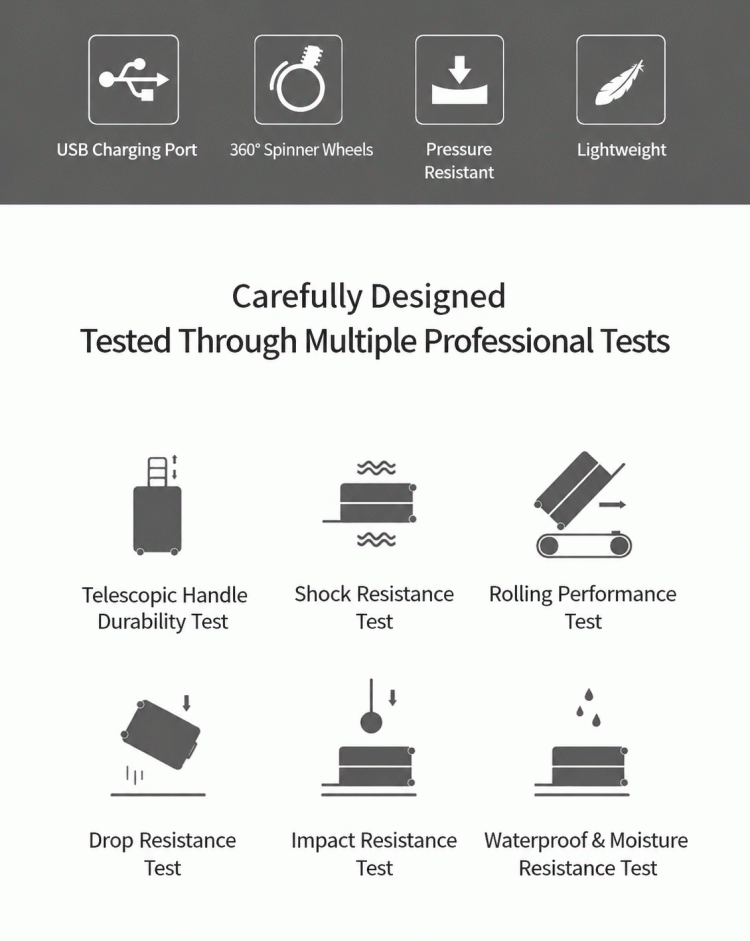 USB Charging Port

360° Spinner Wheels

Pressure Resistant

Lightweight

Carefully Designed
Tested Through Multiple Professional Tests

Telescopic Handle Durability Test

Shock Resistance Test

Rolling Performance Test

Drop Resistance Test

Impact Resistance Test

Waterproof & Moisture Resistance Test